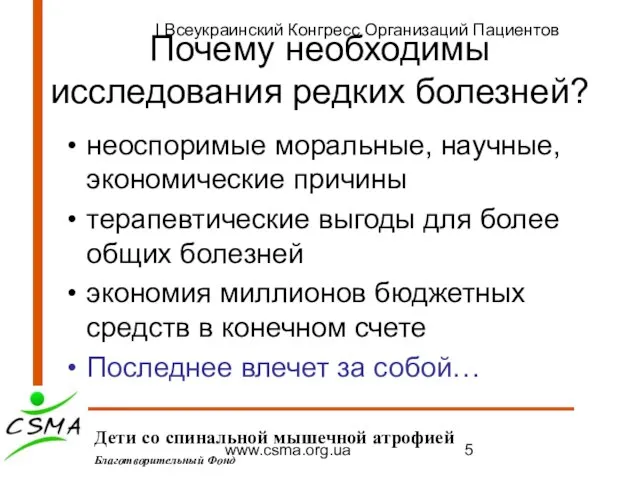 I Всеукраинский Конгресс Организаций Пациентов

Почему необходимы исследования редких болезней?

• неоспоримые моральные, научные, экономические причины
• терапевтические выгоды для более общих болезней
• экономия миллионов бюджетных средств в конечном счете
• Последнее влечет за собой…

CSMA

Дети со спинальной мышечной атрофией
www.csma.org.ua
5
Благотворительный Фонд